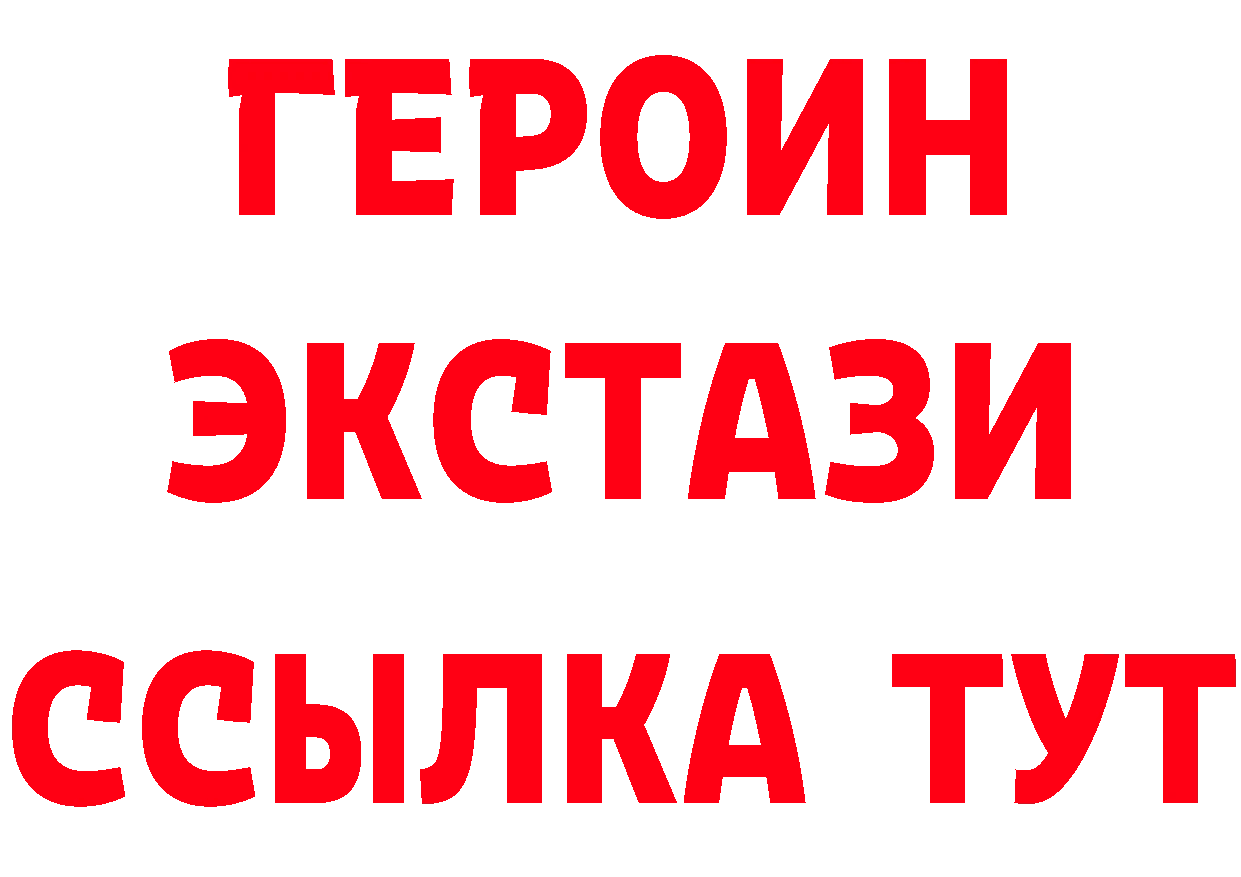 ГЕРОИН ЭКСТАЗИ ССЫЛКА ТУТ